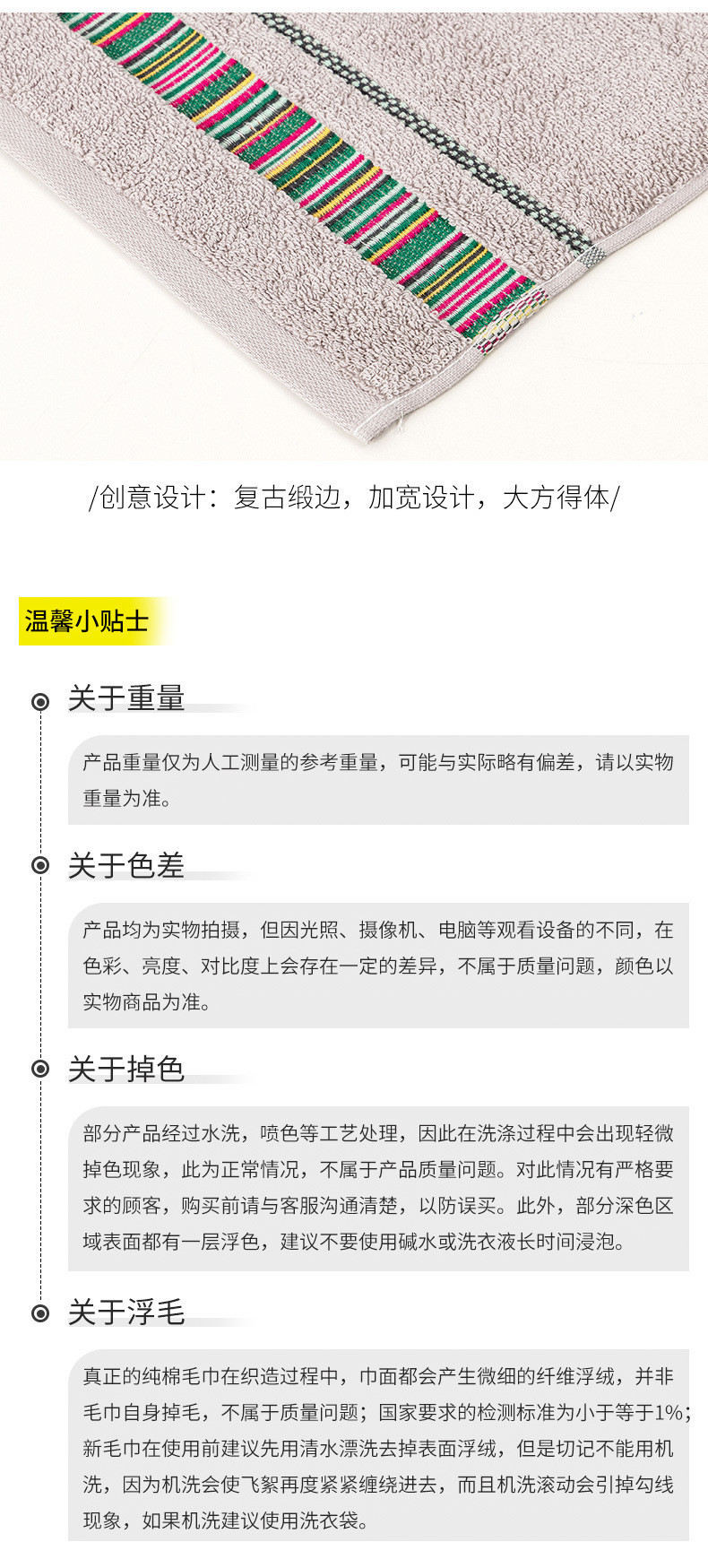 /创意设计：复古缎边，加宽设计，大方得体/

温馨小贴士

关于重量

产品重量仅为人工测量的参考重量，可能与实际略有偏差，请以实物重量为准。

关于色差

产品均为实物拍摄，但因光照、摄像机、电脑等观看设备的不同，在色彩、亮度、对比度上会存在一定的差异，不属于质量问题，颜色以实物商品为准。

关于掉色

部分产品经过水洗，喷色等工艺处理，因此在洗涤过程中会出现轻微掉色现象，此为正常情况，不属于产品质量问题。对此情况有严格要求的顾客，购买前请与客服沟通清楚，以防误买。此外，部分深色区域表面都有一层浮色，建议不要使用碱水或洗衣液长时间浸泡。

关于浮毛

真正的纯棉毛巾在织造过程中，巾面都会产生微细的纤维浮绒，并非毛巾自身掉毛，不属于质量问题；国家要求的检测标准为小于等于1%；新毛巾在使用前建议先用清水漂洗去掉表面浮绒，但是切记不能用机洗，因为机洗会使飞絮再度紧紧缠绕进去，而且机洗滚动会引掉勾线现象，如果机洗建议使用洗衣袋。